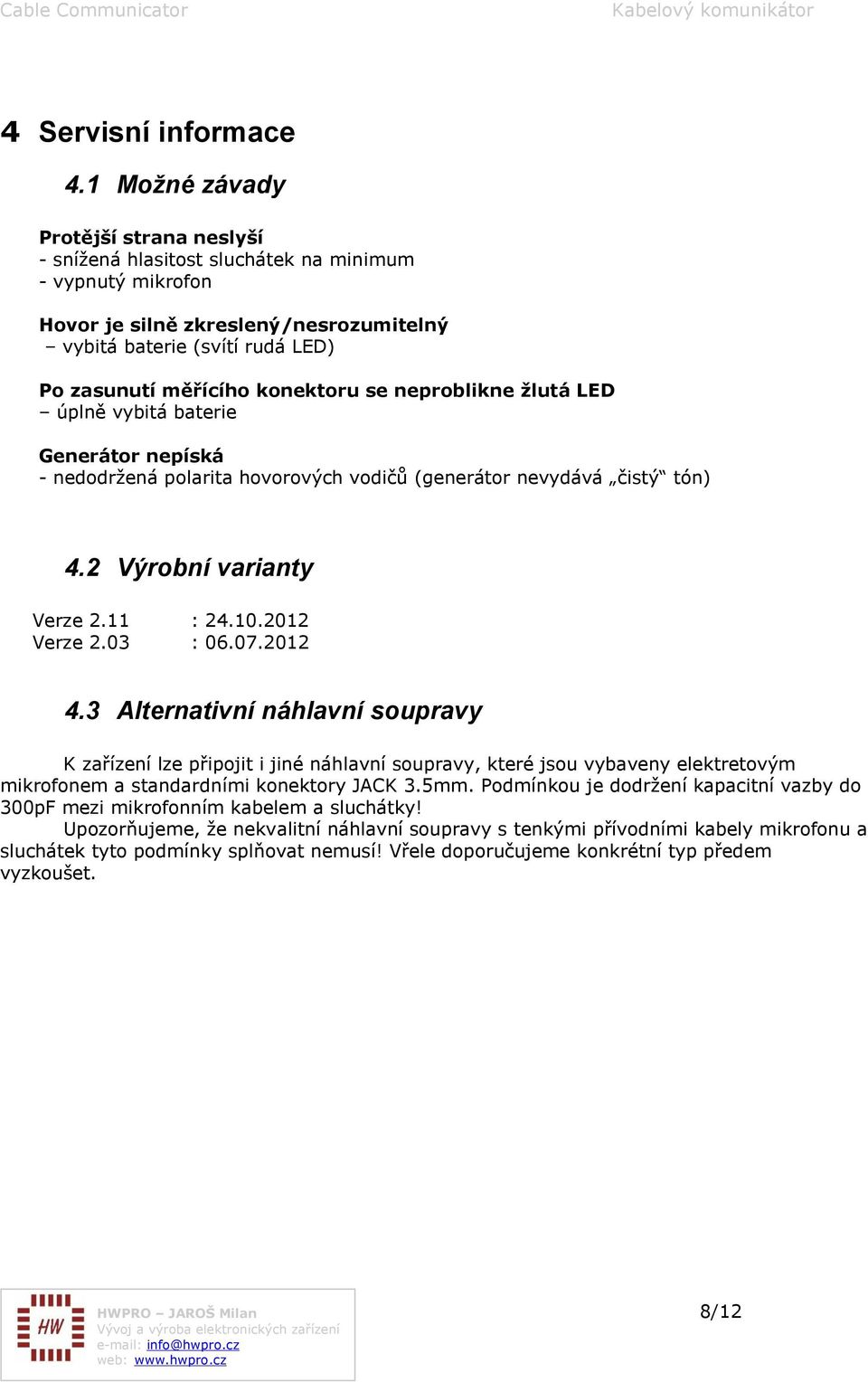 Cable Communicator Kabelový komunikátor

4 Servisní informace

4.1 Možné závady

Protější strana neslyší
- snížená hlasitost sluchátek na minimum
- vypnutý mikrofon

Hovor je silně zkreslený/nesrozumitelný
– vybitá baterie (svítí rudá LED)

Po zasunutí měřícího konektoru se neproblikne žlutá LED
– úplně vybitá baterie

Generátor nepíská
- nedodržená polarita hovorových vodičů (generátor nevydává „čistý“ tón)

4.2 Výrobní varianty

Verze 2.11 : 24.10.2012
Verze 2.03 : 06.07.2012

4.3 Alternativní náhlavní soupravy

K zařízení lze připojit i jiné náhlavní soupravy, které jsou vybaveny elektretovým mikrofonem a standardními konektory JACK 3.5mm. Podmínkou je dodržení kapacitní vazby do 300pF mezi mikrofonním kabelem a sluchátky!

Upozorňujeme, že nekvalitní náhlavní soupravy s tenkými přívodními kabely mikrofonu a sluchátek tyto podmínky splňovat nemusí! Vřele doporučujeme konkrétní typ předem vyzkoušet.

HW
HWPRO – JAROŠ Milan
Vývoj a výroba elektronických zařízení
e-mail: info@hwpro.cz
web: www.hwpro.cz

8/12